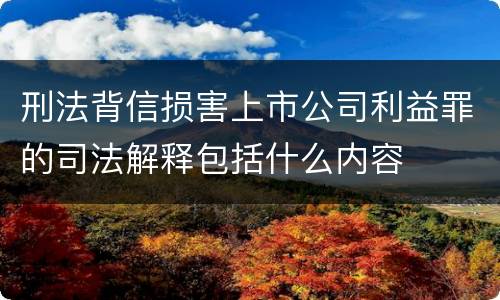 刑法背信损害上市公司利益罪的司法解释包括什么内容